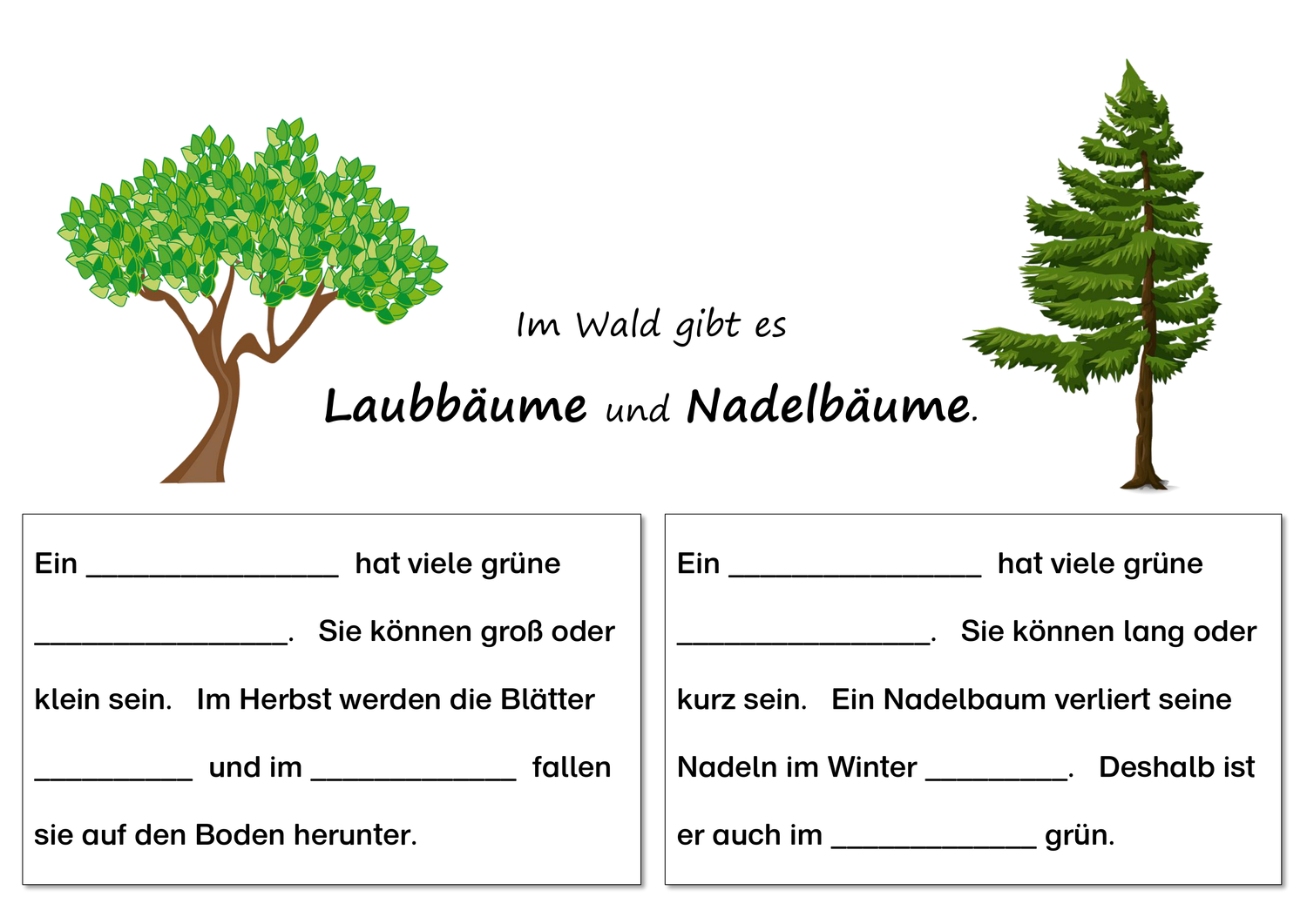 Im Wald gibt es

Laubbäume und Nadelbäume.

Ein ________________ hat viele grüne ________________. Sie können groß oder klein sein. Im Herbst werden die Blätter __________ und im _____________ fallen sie auf den Boden herunter.

Ein ________________ hat viele grüne ________________. Sie können lang oder kurz sein. Ein Nadelbaum verliert seine Nadeln im Winter _________. Deshalb ist er auch im _____________ grün.